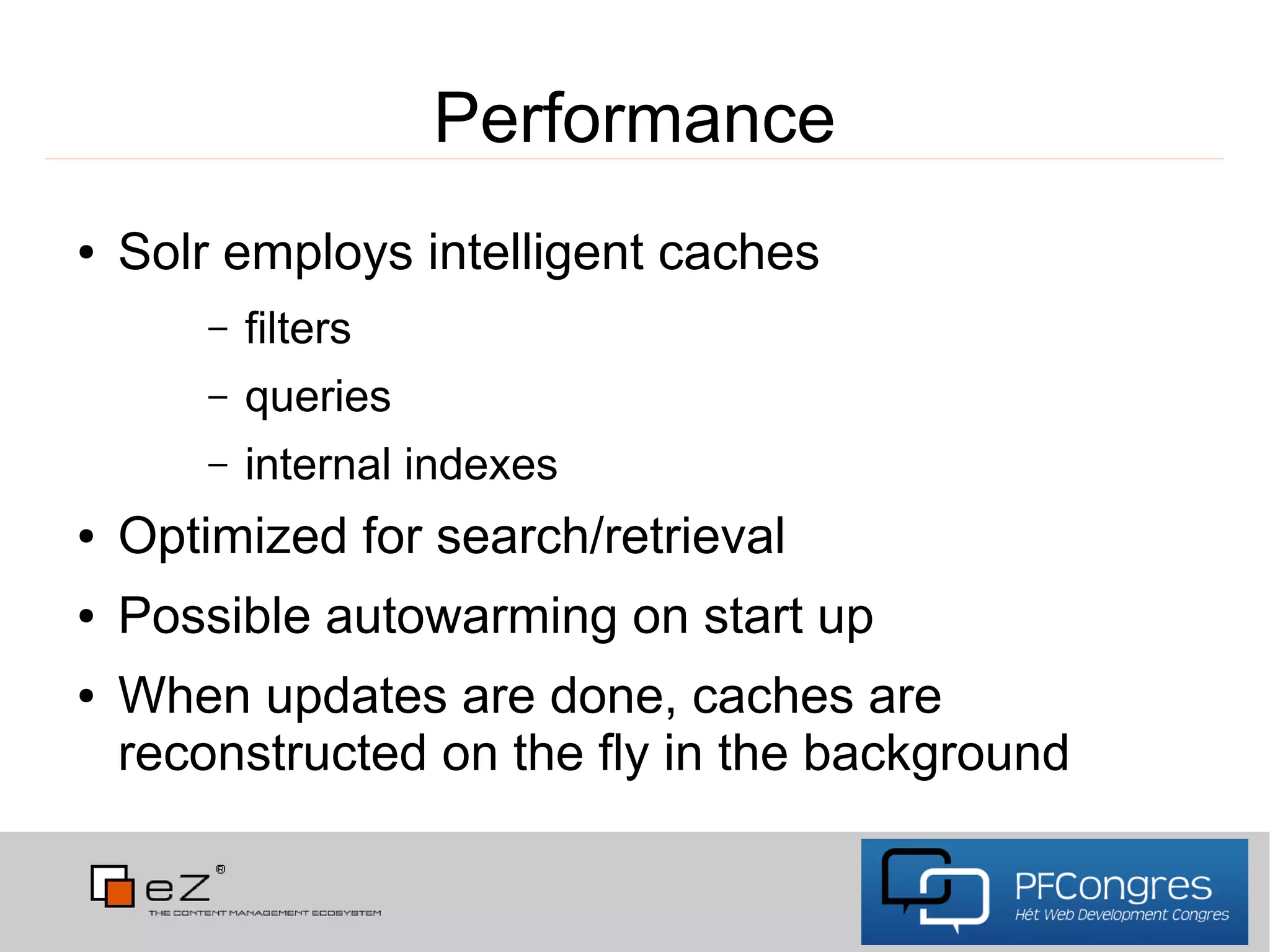 Performance

• Solr employs intelligent caches
 – filters
 – queries
 – internal indexes
• Optimized for search/retrieval
• Possible autowarming on start up
• When updates are done, caches are reconstructed on the fly in the background

eZ®
THE CONTENT MANAGEMENT ECOSYSTEM

PFCongres
Hét Web Development Congres